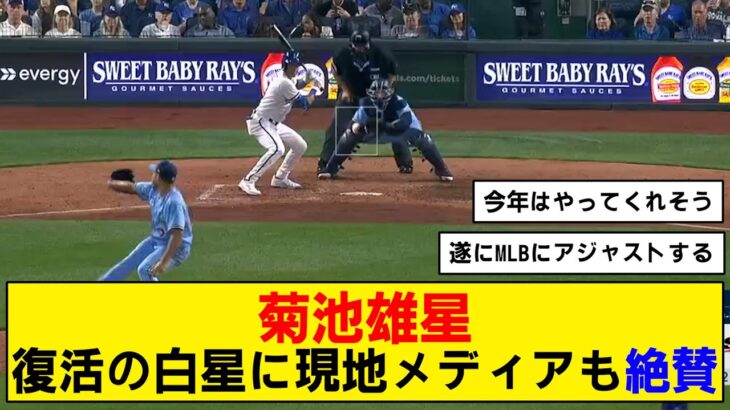 evergy
SWEET BABY RAY'S
GOURMET SAUCES
.com/tickets
SWEET BABY RAY'S
GOURMET SAUCES

今年はやってくれそう

遂にMLBにアジャストする

菊池雄星
復活の白星に現地メディアも絶賛